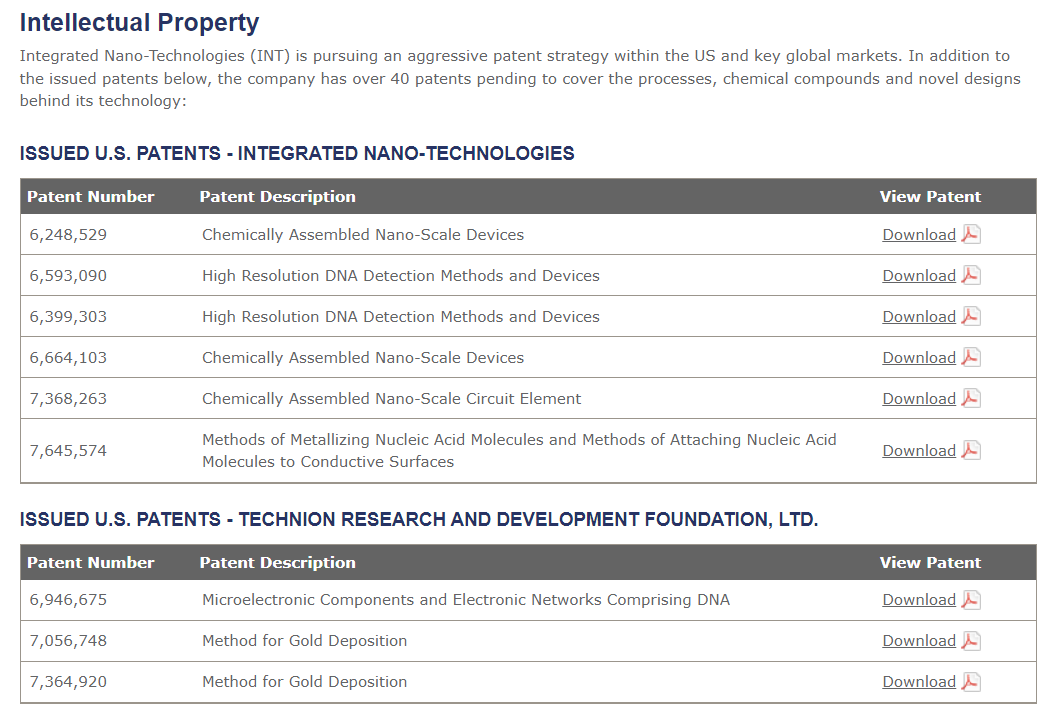 Intellectual Property

Integrated Nano-Technologies (INT) is pursuing an aggressive patent strategy within the US and key global markets. In addition to the issued patents below, the company has over 40 patents pending to cover the processes, chemical compounds and novel designs behind its technology:

ISSUED U.S. PATENTS - INTEGRATED NANO-TECHNOLOGIES

| Patent Number | Patent Description | View Patent |
|---|---|---|
| 6,248,529 | Chemically Assembled Nano-Scale Devices | Download |
| 6,593,090 | High Resolution DNA Detection Methods and Devices | Download |
| 6,399,303 | High Resolution DNA Detection Methods and Devices | Download |
| 6,664,103 | Chemically Assembled Nano-Scale Devices | Download |
| 7,368,263 | Chemically Assembled Nano-Scale Circuit Element | Download |
| 7,645,574 | Methods of Metallizing Nucleic Acid Molecules and Methods of Attaching Nucleic Acid Molecules to Conductive Surfaces | Download |

ISSUED U.S. PATENTS - TECHNION RESEARCH AND DEVELOPMENT FOUNDATION, LTD.

| Patent Number | Patent Description | View Patent |
|---|---|---|
| 6,946,675 | Microelectronic Components and Electronic Networks Comprising DNA | Download |
| 7,056,748 | Method for Gold Deposition | Download |
| 7,364,920 | Method for Gold Deposition | Download |